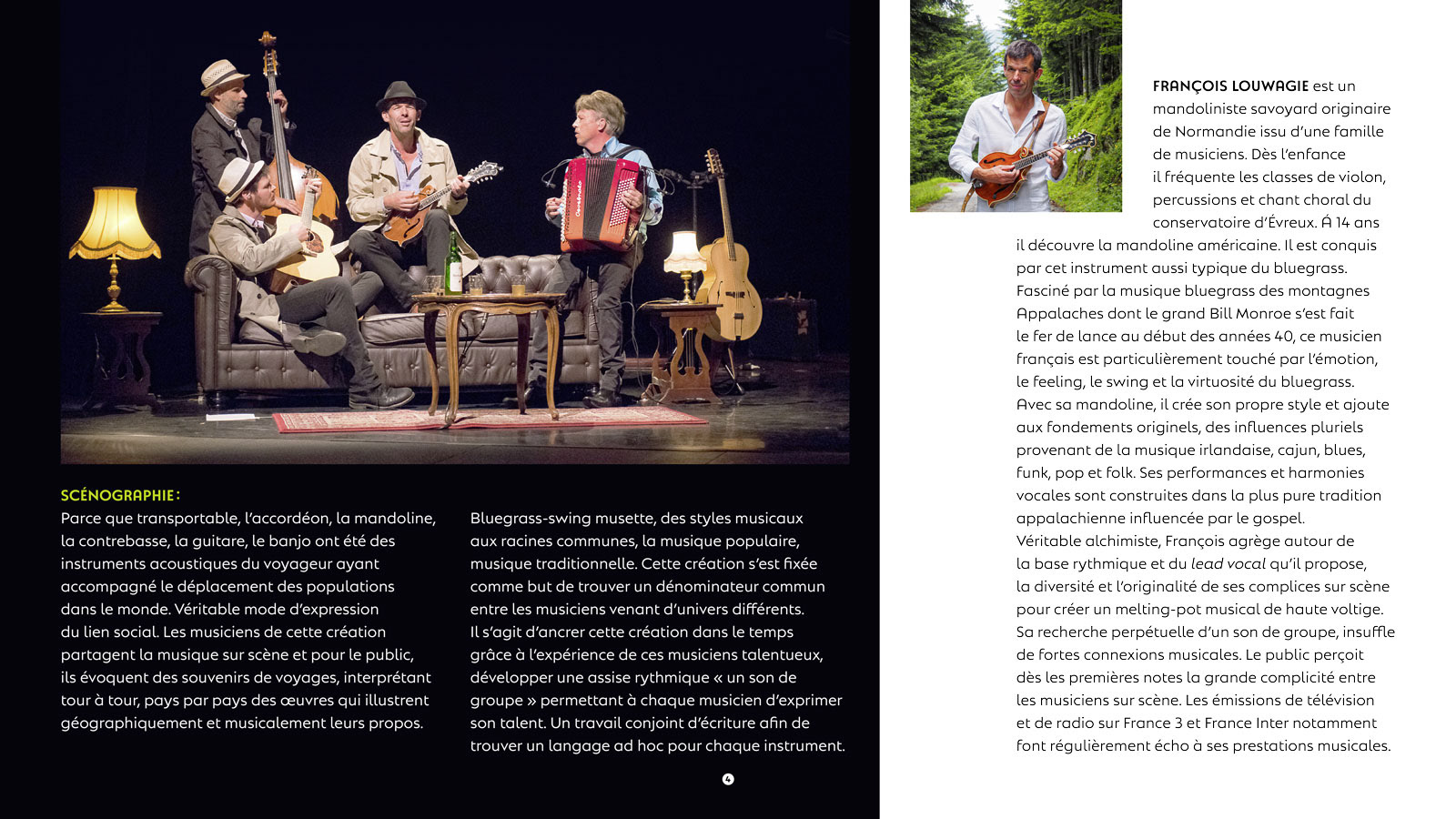 SCÉNOGRAPHIE :
Parce que transportable, l'accordéon, la mandoline, la contrebasse, la guitare, le banjo ont été des instruments acoustiques du voyageur ayant accompagné le déplacement des populations dans le monde. Véritable mode d'expression du lien social. Les musiciens de cette création partagent la musique sur scène et pour le public, ils évoquent des souvenirs de voyages, interprétant tour à tour, pays par pays des œuvres qui illustrent géographiquement et musicalement leurs propos.

Bluegrass-swing musette, des styles musicaux aux racines communes, la musique populaire, musique traditionnelle. Cette création s'est fixée comme but de trouver un dénominateur commun entre les musiciens venant d'univers différents. Il s'agit d'ancrer cette création dans le temps grâce à l'expérience de ces musiciens talentueux, développer une assise rythmique « un son de groupe » permettant à chaque musicien d'exprimer son talent. Un travail conjoint d'écriture afin de trouver un langage ad hoc pour chaque instrument.

4

FRANÇOIS LOUWAGIE est un mandoliniste savoyard originaire de Normandie issu d'une famille de musiciens. Dès l'enfance il fréquente les classes de violon, percussions et chant choral du conservatoire d'Évreux. À 14 ans il découvre la mandoline américaine. Il est conquis par cet instrument aussi typique du bluegrass. Fasciné par la musique bluegrass des montagnes Appalaches dont le grand Bill Monroe s'est fait le fer de lance au début des années 40, ce musicien français est particulièrement touché par l'émotion, le feeling, le swing et la virtuosité du bluegrass. Avec sa mandoline, il crée son propre style et ajoute aux fondements originels, des influences pluriels provenant de la musique irlandaise, cajun, blues, funk, pop et folk. Ses performances et harmonies vocales sont construites dans la plus pure tradition appalachienne influencée par le gospel. Véritable alchimiste, François agrège autour de la base rythmique et du lead vocal qu'il propose, la diversité et l'originalité de ses complices sur scène pour créer un melting-pot musical de haute voltige. Sa recherche perpétuelle d'un son de groupe, insuffle de fortes connexions musicales. Le public perçoit dès les premières notes la grande complicité entre les musiciens sur scène. Les émissions de télévision et de radio sur France 3 et France Inter notamment font régulièrement écho à ses prestations musicales.